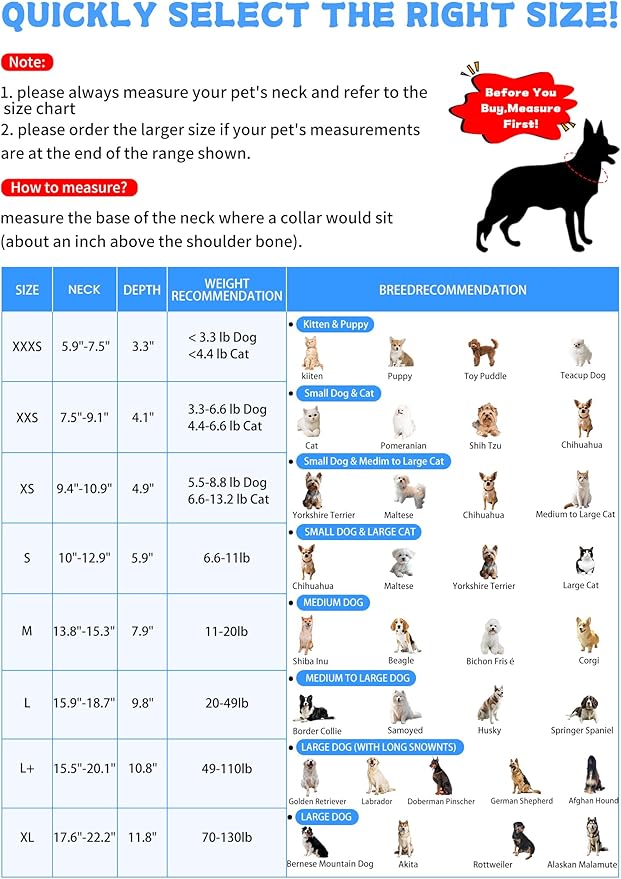 QUICKLY SELECT THE RIGHT SIZE!

Note:

1. please always measure your pet's neck and refer to the size chart
2. please order the larger size if your pet's measurements are at the end of the range shown.

Before You Buy,Measure First!

How to measure?

measure the base of the neck where a collar would sit (about an inch above the shoulder bone).

| SIZE | NECK | DEPTH | WEIGHT RECOMMENDATION | BREEDRECOMMENDATION |
|---|---|---|---|---|
| XXXS | 5.9"-7.5" | 3.3" | < 3.3 lb Dog <4.4 lb Cat | Kitten & Puppy: kiiten, Puppy, Toy Puddle, Teacup Dog |
| XXS | 7.5"-9.1" | 4.1" | 3.3-6.6 lb Dog 4.4-6.6 lb Cat | Small Dog & Cat: Cat, Pomeranian, Shih Tzu, Chihuahua |
| XS | 9.4"-10.9" | 4.9" | 5.5-8.8 lb Dog 6.6-13.2 lb Cat | Small Dog & Medim to Large Cat: Yorkshire Terrier, Maltese, Chihuahua, Medium to Large Cat |
| S | 10"-12.9" | 5.9" | 6.6-11lb | SMALL DOG & LARGE CAT: Chihuahua, Maltese, Yorkshire Terrier, Large Cat |
| M | 13.8"-15.3" | 7.9" | 11-20lb | MEDIUM DOG: Shiba Inu, Beagle, Bichon Fris é, Corgi |
| L | 15.9"-18.7" | 9.8" | 20-49lb | MEDIUM TO LARGE DOG: Border Collie, Samoyed, Husky, Springer Spaniel |
| L+ | 15.5"-20.1" | 10.8" | 49-110lb | LARGE DOG (WITH LONG SNOWNTS): Golden Retriever, Labrador, Doberman Pinscher, German Shepherd, Afghan Hound |
| XL | 17.6"-22.2" | 11.8" | 70-130lb | LARGE DOG: Bernese Mountain Dog, Akita, Rottweiler, Alaskan Malamute |